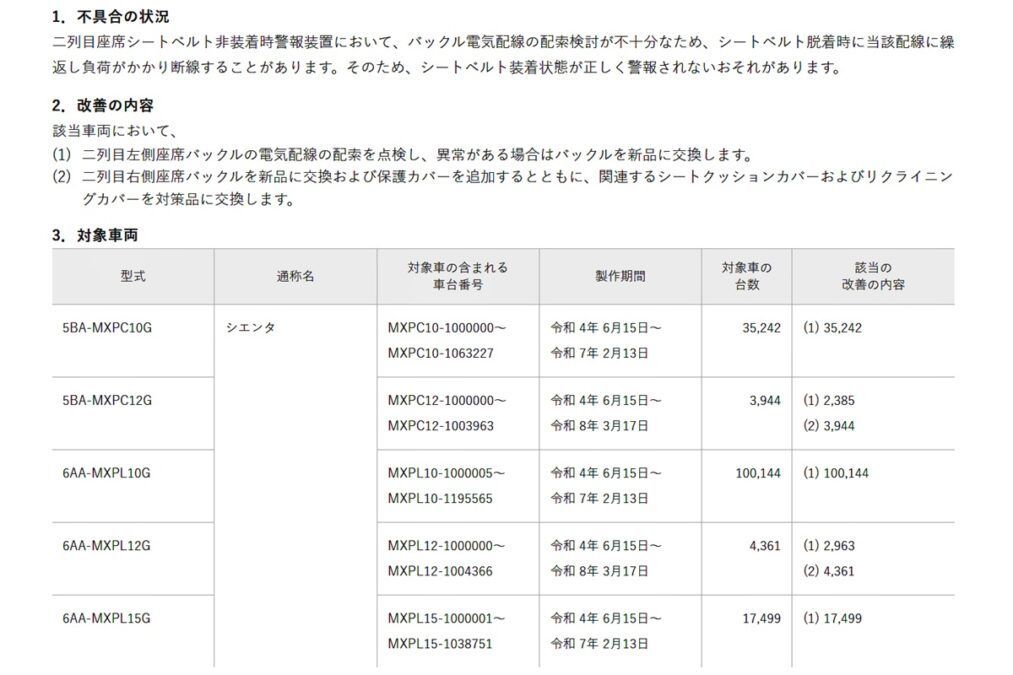 1. 不具合の状況
二列目座席シートベルト非装着時警報装置において、バックル電気配線の配索検討が不十分なため、シートベルト脱着時に当該配線に繰返し負荷がかかり断線することがあります。そのため、シートベルト装着状態が正しく警報されないおそれがあります。

2. 改善の内容
該当車両において、
(1) 二列目左側座席バックルの電気配線の配索を点検し、異常がある場合はバックルを新品に交換します。
(2) 二列目右側座席バックルを新品に交換および保護カバーを追加するとともに、関連するシートクッションカバーおよびリクライニングカバーを対策品に交換します。

3. 対象車両

| 型式 | 通称名 | 対象車の含まれる車台番号 | 製作期間 | 対象車の台数 | 該当の改善の内容 |
|---|---|---|---|---|---|
| 5BA-MXPC10G | シエンタ | MXPC10-1000000～ MXPC10-1063227 | 令和 4年 6月15日～ 令和 7年 2月13日 | 35,242 | (1) 35,242 |
| 5BA-MXPC12G | | MXPC12-1000000～ MXPC12-1003963 | 令和 4年 6月15日～ 令和 8年 3月17日 | 3,944 | (1) 2,385 (2) 3,944 |
| 6AA-MXPL10G | | MXPL10-1000005～ MXPL10-1195565 | 令和 4年 6月15日～ 令和 7年 2月13日 | 100,144 | (1) 100,144 |
| 6AA-MXPL12G | | MXPL12-1000000～ MXPL12-1004366 | 令和 4年 6月15日～ 令和 8年 3月17日 | 4,361 | (1) 2,963 (2) 4,361 |
| 6AA-MXPL15G | | MXPL15-1000001～ MXPL15-1038751 | 令和 4年 6月15日～ 令和 7年 2月13日 | 17,499 | (1) 17,499 |